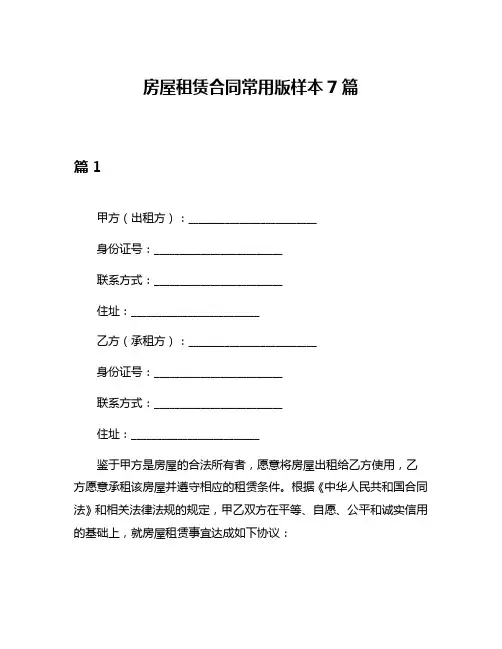 房屋租赁合同常用版样本 7 篇

篇 1

甲方（出租方）：________________________

身份证号：________________________

联系方式：________________________

住址：________________________

乙方（承租方）：________________________

身份证号：________________________

联系方式：________________________

住址：________________________

鉴于甲方是房屋的合法所有者，愿意将房屋出租给乙方使用，乙方愿意承租该房屋并遵守相应的租赁条件。根据《中华人民共和国合同法》和相关法律法规的规定，甲乙双方在平等、自愿、公平和诚实信用的基础上，就房屋租赁事宜达成如下协议：